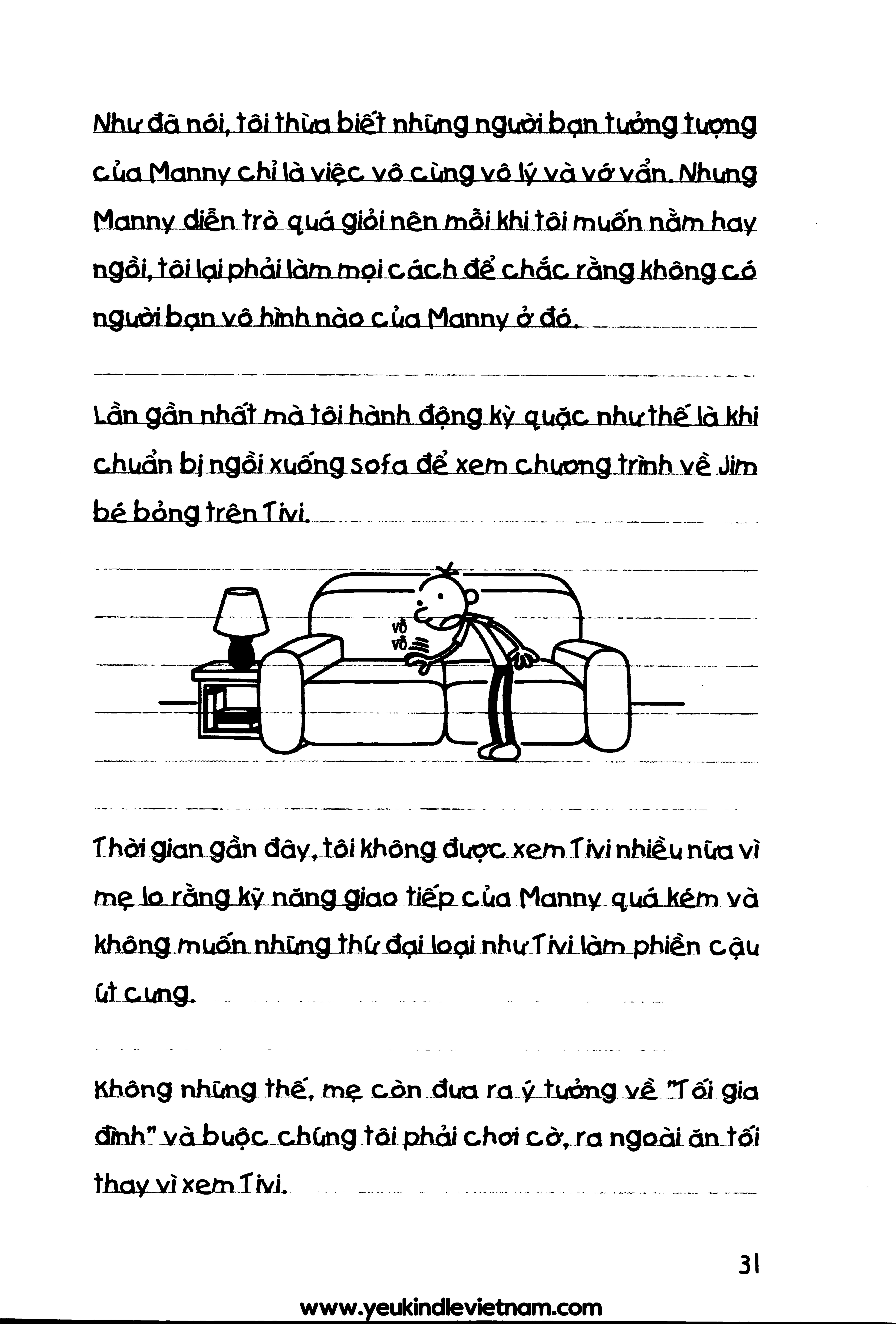 Như đã nói, tôi thừa biết những người bạn tưởng tượng của Manny chỉ là việc vô cùng vô lý và vớ vẩn. Nhưng Manny diễn trò quá giỏi nên mỗi khi tôi muốn nằm hay ngồi, tôi lại phải làm mọi cách để chắc rằng không có người bạn vô hình nào của Manny ở đó.

Lần gần nhất mà tôi hành động kỳ quặc như thế là khi chuẩn bị ngồi xuống sofa để xem chương trình về Jim bé bỏng trên Tivi.

vỗ
vỗ

Thời gian gần đây, tôi không được xem Tivi nhiều nữa vì mẹ lo rằng kỹ năng giao tiếp của Manny quá kém và không muốn những thứ đại loại như Tivi làm phiền cậu út cưng.

Không những thế, mẹ còn đưa ra ý tưởng về "Tối gia đình" và buộc chúng tôi phải chơi cờ, ra ngoài ăn tối thay vì xem Tivi.

31

www.yeukindlevietnam.com